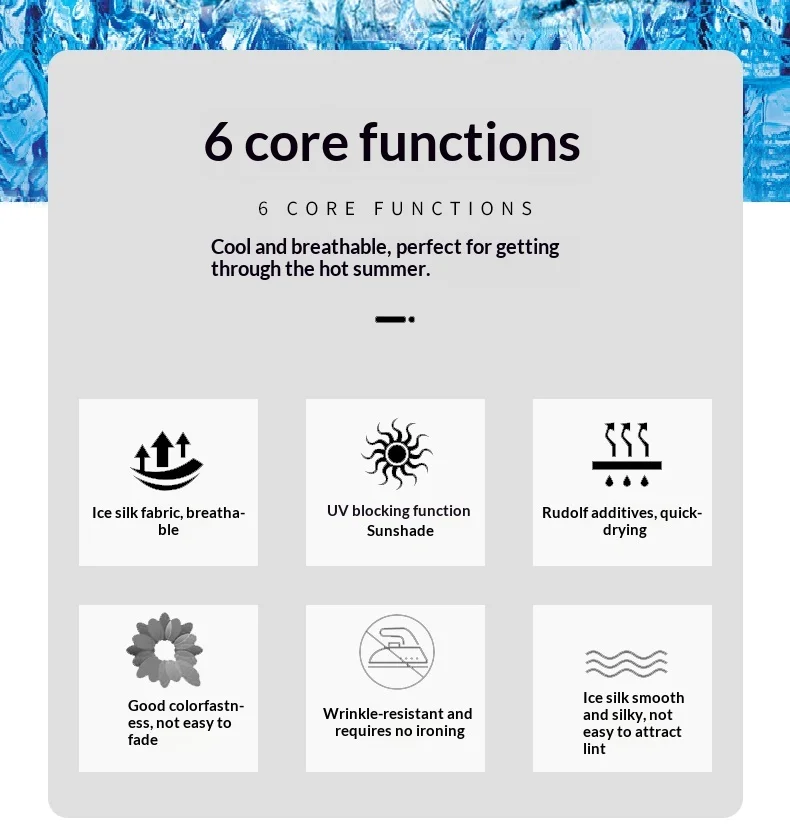 6 core functions

6 CORE FUNCTIONS

Cool and breathable, perfect for getting through the hot summer.

Ice silk fabric, breathable

UV blocking function
Sunshade

Rudolf additives, quick-drying

Good colorfastness, not easy to fade

Wrinkle-resistant and requires no ironing

Ice silk smooth and silky, not easy to attract lint